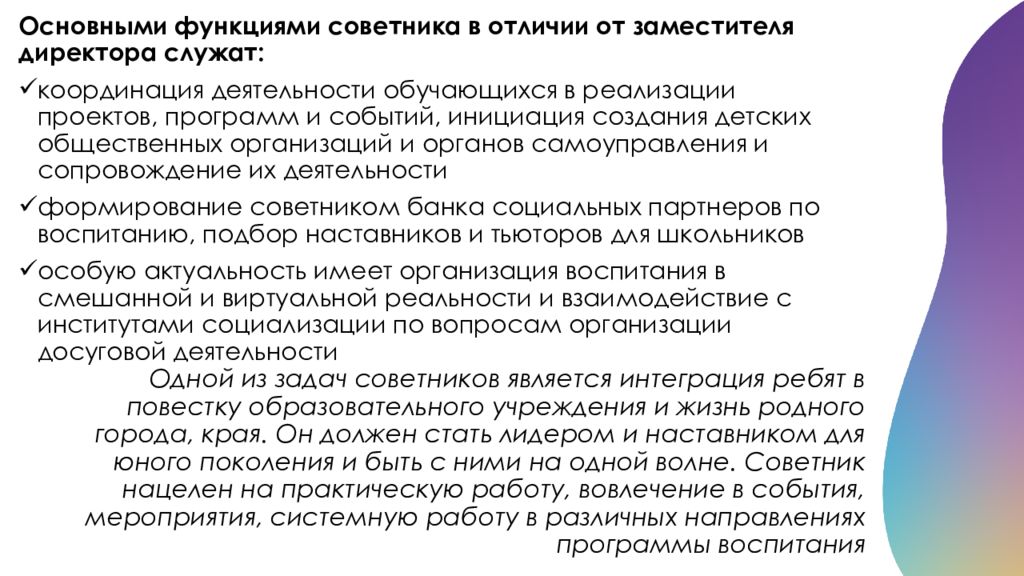 Основными функциями советника в отличии от заместителя директора служат:

✓координация деятельности обучающихся в реализации проектов, программ и событий, инициация создания детских общественных организаций и органов самоуправления и сопровождение их деятельности

✓формирование советником банка социальных партнеров по воспитанию, подбор наставников и тьюторов для школьников

✓особую актуальность имеет организация воспитания в смешанной и виртуальной реальности и взаимодействие с институтами социализации по вопросам организации досуговой деятельности

Одной из задач советников является интеграция ребят в повестку образовательного учреждения и жизнь родного города, края. Он должен стать лидером и наставником для юного поколения и быть с ними на одной волне. Советник нацелен на практическую работу, вовлечение в события, мероприятия, системную работу в различных направлениях программы воспитания